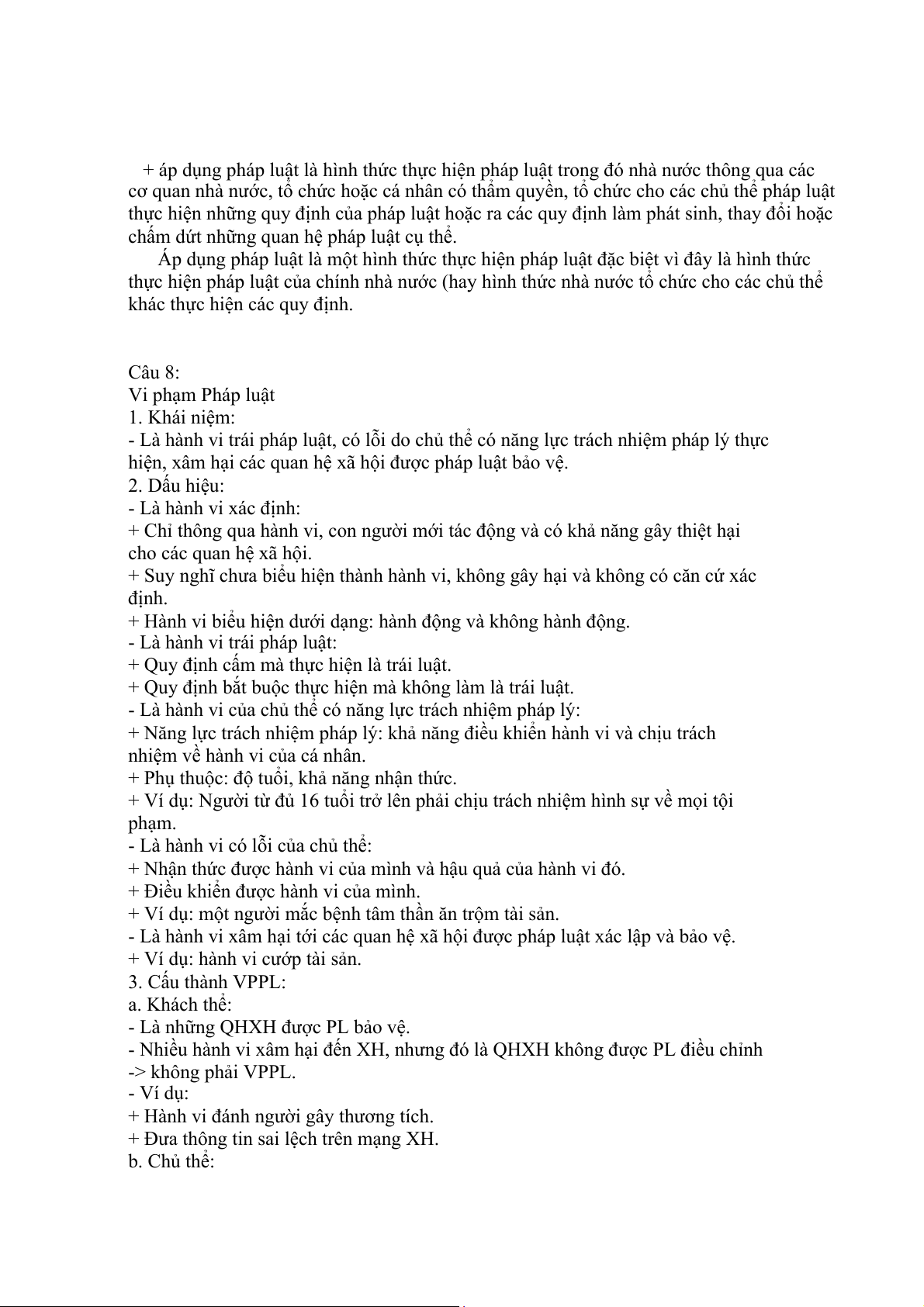 + áp dụng pháp luật là hình thức thực hiện pháp luật trong đó nhà nước thông qua các cơ quan nhà nước, tổ chức hoặc cá nhân có thẩm quyền, tổ chức cho các chủ thể pháp luật thực hiện những quy định của pháp luật hoặc ra các quy định làm phát sinh, thay đổi hoặc chấm dứt những quan hệ pháp luật cụ thể.

Áp dụng pháp luật là một hình thức thực hiện pháp luật đặc biệt vì đây là hình thức thực hiện pháp luật của chính nhà nước (hay hình thức nhà nước tổ chức cho các chủ thể khác thực hiện các quy định.

Câu 8:
Vi phạm Pháp luật
1. Khái niệm:
- Là hành vi trái pháp luật, có lỗi do chủ thể có năng lực trách nhiệm pháp lý thực hiện, xâm hại các quan hệ xã hội được pháp luật bảo vệ.
2. Dấu hiệu:
- Là hành vi xác định:
+ Chỉ thông qua hành vi, con người mới tác động và có khả năng gây thiệt hại cho các quan hệ xã hội.
+ Suy nghĩ chưa biểu hiện thành hành vi, không gây hại và không có căn cứ xác định.
+ Hành vi biểu hiện dưới dạng: hành động và không hành động.
- Là hành vi trái pháp luật:
+ Quy định cấm mà thực hiện là trái luật.
+ Quy định bắt buộc thực hiện mà không làm là trái luật.
- Là hành vi của chủ thể có năng lực trách nhiệm pháp lý:
+ Năng lực trách nhiệm pháp lý: khả năng điều khiển hành vi và chịu trách nhiệm về hành vi của cá nhân.
+ Phụ thuộc: độ tuổi, khả năng nhận thức.
+ Ví dụ: Người từ đủ 16 tuổi trở lên phải chịu trách nhiệm hình sự về mọi tội phạm.
- Là hành vi có lỗi của chủ thể:
+ Nhận thức được hành vi của mình và hậu quả của hành vi đó.
+ Điều khiển được hành vi của mình.
+ Ví dụ: một người mắc bệnh tâm thần ăn trộm tài sản.
- Là hành vi xâm hại tới các quan hệ xã hội được pháp luật xác lập và bảo vệ.
+ Ví dụ: hành vi cướp tài sản.
3. Cấu thành VPPL:
a. Khách thể:
- Là những QHXH được PL bảo vệ.
- Nhiều hành vi xâm hại đến XH, nhưng đó là QHXH không được PL điều chỉnh -> không phải VPPL.
- Ví dụ:
+ Hành vi đánh người gây thương tích.
+ Đưa thông tin sai lệch trên mạng XH.
b. Chủ thể: